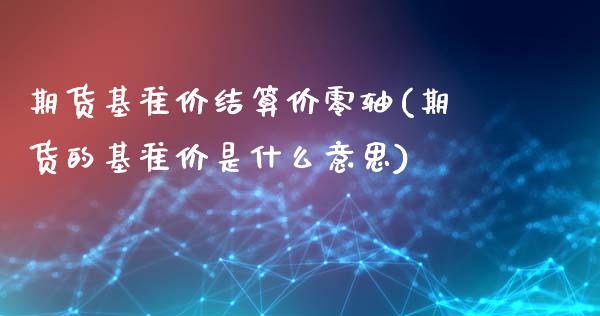 期货基准价结算价零轴(期货的基准价是什么意思)